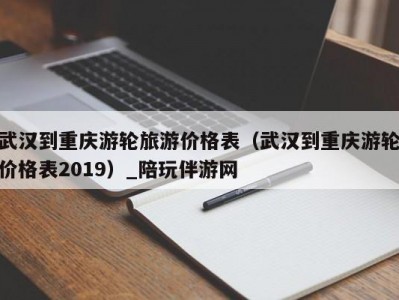 武汉到重庆游轮旅游价格表（武汉到重庆游轮价格表2019）_陪玩伴游网